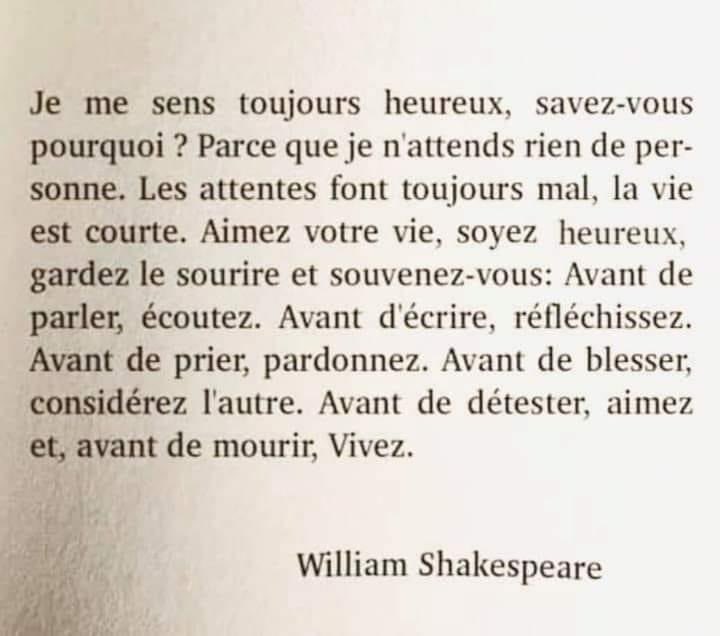 Je me sens toujours heureux, savez-vous pourquoi ? Parce que je n'attends rien de personne. Les attentes font toujours mal, la vie est courte. Aimez votre vie, soyez heureux, gardez le sourire et souvenez-vous: Avant de parler, écoutez. Avant d'écrire, réfléchissez. Avant de prier, pardonnez. Avant de blesser, considérez l'autre. Avant de détester, aimez et, avant de mourir, Vivez.

William Shakespeare